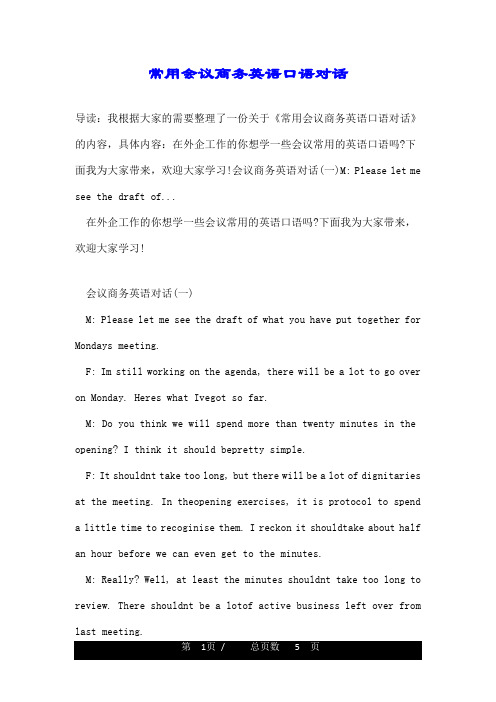 常用会议商务英语口语对话

导读：我根据大家的需要整理了一份关于《常用会议商务英语口语对话》的内容，具体内容：在外企工作的你想学一些会议常用的英语口语吗?下面我为大家带来，欢迎大家学习!会议商务英语对话(一)M: Please let me see the draft of...

在外企工作的你想学一些会议常用的英语口语吗?下面我为大家带来，欢迎大家学习!

会议商务英语对话(一)

M: Please let me see the draft of what you have put together for Mondays meeting.

F: Im still working on the agenda, there will be a lot to go over on Monday. Heres what Ivegot so far.

M: Do you think we will spend more than twenty minutes in the opening? I think it should bepretty simple.

F: It shouldnt take too long, but there will be a lot of dignitaries at the meeting. In theopening exercises, it is protocol to spend a little time to recoginise them. I reckon it shouldtake about half an hour before we can even get to the minutes.

M: Really? Well, at least the minutes shouldnt take too long to review. There shouldnt be a lotof active business left over from last meeting.

第 1页 / 总页数 5 页